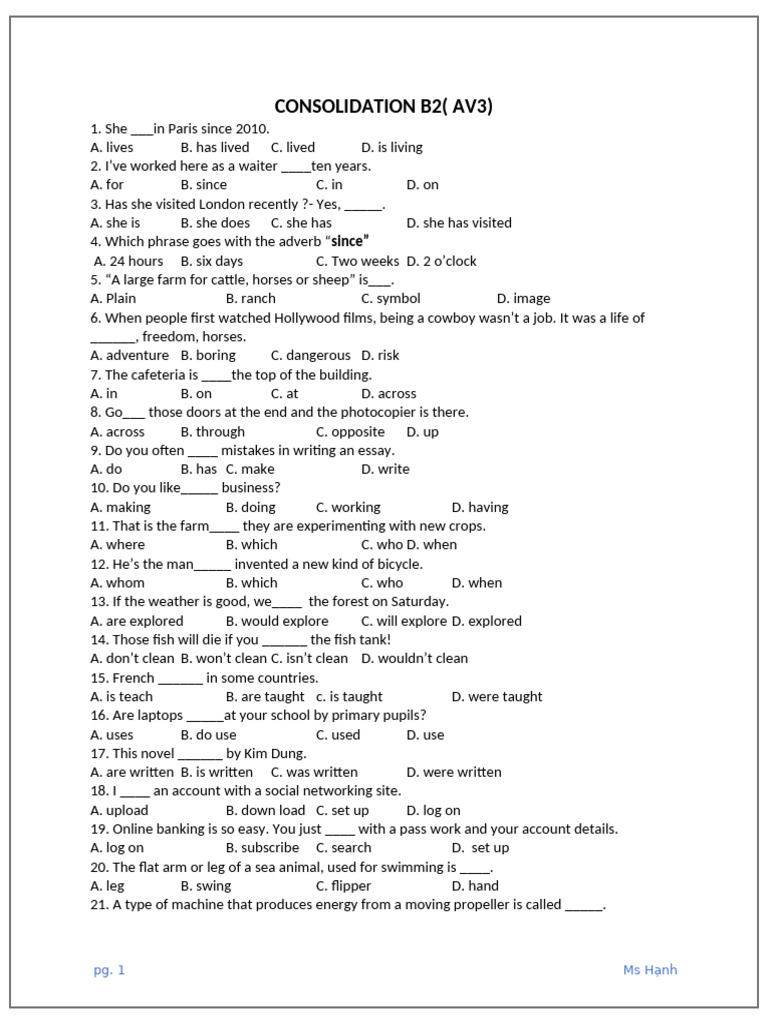 CONSOLIDATION B2( AV3)

1. She ___in Paris since 2010.
A. lives B. has lived C. lived D. is living
2. I've worked here as a waiter ____ten years.
A. for B. since C. in D. on
3. Has she visited London recently ?- Yes, _____.
A. she is B. she does C. she has D. she has visited
4. Which phrase goes with the adverb "since"
A. 24 hours B. six days C. Two weeks D. 2 o'clock
5. "A large farm for cattle, horses or sheep" is___.
A. Plain B. ranch C. symbol D. image
6. When people first watched Hollywood films, being a cowboy wasn't a job. It was a life of ______, freedom, horses.
A. adventure B. boring C. dangerous D. risk
7. The cafeteria is ____the top of the building.
A. in B. on C. at D. across
8. Go___ those doors at the end and the photocopier is there.
A. across B. through C. opposite D. up
9. Do you often ____ mistakes in writing an essay.
A. do B. has C. make D. write
10. Do you like_____ business?
A. making B. doing C. working D. having
11. That is the farm____ they are experimenting with new crops.
A. where B. which C. who D. when
12. He's the man_____ invented a new kind of bicycle.
A. whom B. which C. who D. when
13. If the weather is good, we____ the forest on Saturday.
A. are explored B. would explore C. will explore D. explored
14. Those fish will die if you ______ the fish tank!
A. don't clean B. won't clean C. isn't clean D. wouldn't clean
15. French ______ in some countries.
A. is teach B. are taught c. is taught D. were taught
16. Are laptops _____at your school by primary pupils?
A. uses B. do use C. used D. use
17. This novel ______ by Kim Dung.
A. are written B. is written C. was written D. were written
18. I ____ an account with a social networking site.
A. upload B. down load C. set up D. log on
19. Online banking is so easy. You just ____ with a pass work and your account details.
A. log on B. subscribe C. search D. set up
20. The flat arm or leg of a sea animal, used for swimming is ____.
A. leg B. swing C. flipper D. hand
21. A type of machine that produces energy from a moving propeller is called _____.

pg. 1 Ms Hạnh